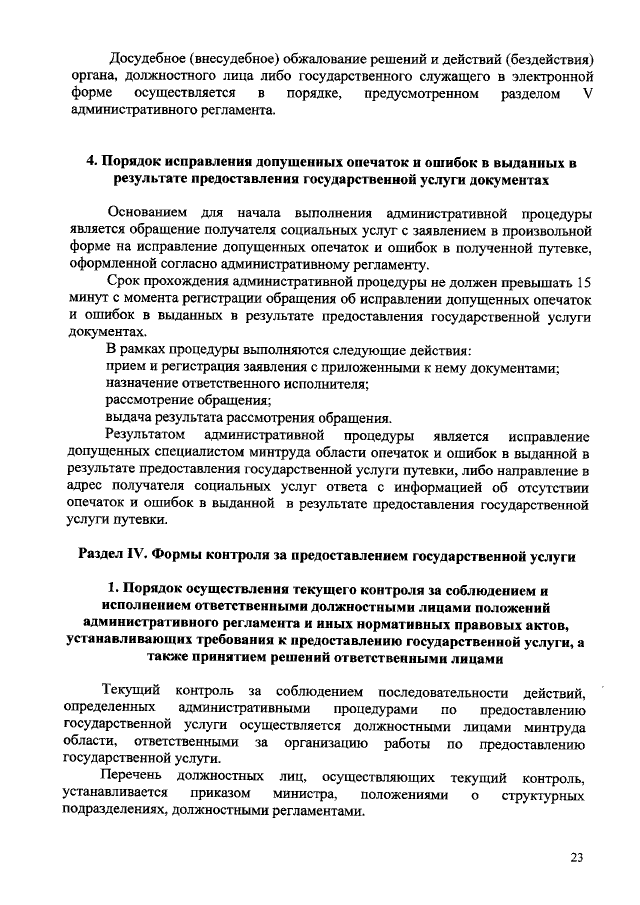 Досудебное (внесудебное) обжалование решений и действий (бездействия) органа, должностного лица либо государственного служащего в электронной форме осуществляется в порядке, предусмотренном разделом V административного регламента.

4. Порядок исправления допущенных опечаток и ошибок в выданных в результате предоставления государственной услуги документах

Основанием для начала выполнения административной процедуры является обращение получателя социальных услуг с заявлением в произвольной форме на исправление допущенных опечаток и ошибок в полученной путевке, оформленной согласно административному регламенту.

Срок прохождения административной процедуры не должен превышать 15 минут с момента регистрации обращения об исправлении допущенных опечаток и ошибок в выданных в результате предоставления государственной услуги документах.

В рамках процедуры выполняются следующие действия:

прием и регистрация заявления с приложенными к нему документами;

назначение ответственного исполнителя;

рассмотрение обращения;

выдача результата рассмотрения обращения.

Результатом административной процедуры является исправление допущенных специалистом минтруда области опечаток и ошибок в выданной в результате предоставления государственной услуги путевки, либо направление в адрес получателя социальных услуг ответа с информацией об отсутствии опечаток и ошибок в выданной в результате предоставления государственной услуги путевки.

Раздел IV. Формы контроля за предоставлением государственной услуги

1. Порядок осуществления текущего контроля за соблюдением и исполнением ответственными должностными лицами положений административного регламента и иных нормативных правовых актов, устанавливающих требования к предоставлению государственной услуги, а также принятием решений ответственными лицами

Текущий контроль за соблюдением последовательности действий, определенных административными процедурами по предоставлению государственной услуги осуществляется должностными лицами минтруда области, ответственными за организацию работы по предоставлению государственной услуги.

Перечень должностных лиц, осуществляющих текущий контроль, устанавливается приказом министра, положениями о структурных подразделениях, должностными регламентами.

23